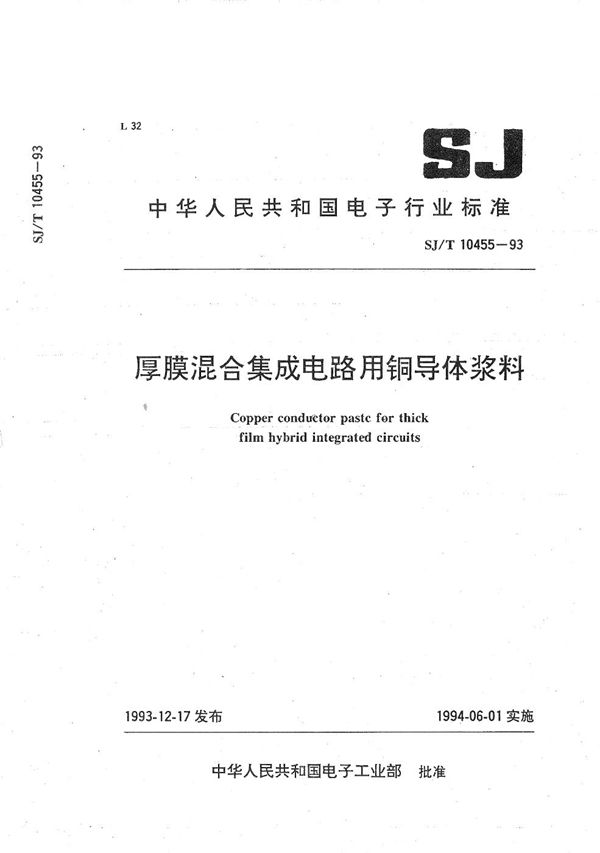 SJ/T 10455—93

L 32

SJ

中华人民共和国电子行业标准

SJ/T 10455—93

厚膜混合集成电路用铜导体浆料

Copper conductor paste for thick film hybrid integrated circuits

1993-12-17 发布

1994-06-01 实施

中华人民共和国电子工业部 批准